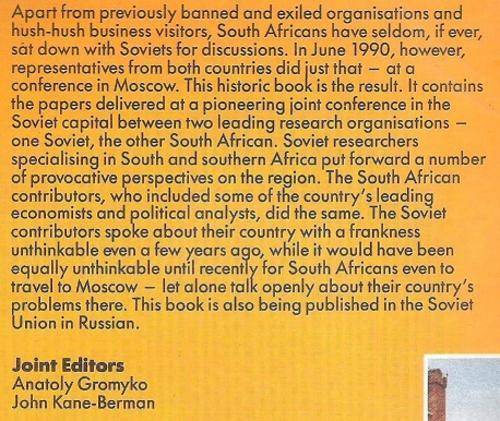 Apart from previously banned and exiled organisations and hush-hush business visitors, South Africans have seldom, if ever, sat down with Soviets for discussions. In June 1990, however, representatives from both countries did just that – at a conference in Moscow. This historic book is the result. It contains the papers delivered at a pioneering joint conference in the Soviet capital between two leading research organisations – one Soviet, the other South African. Soviet researchers specialising in South and southern Africa put forward a number of provocative perspectives on the region. The South African contributors, who included some of the country's leading economists and political analysts, did the same. The Soviet contributors spoke about their country with a frankness unthinkable even a few years ago, while it would have been equally unthinkable until recently for South Africans even to travel to Moscow – let alone talk openly about their country's problems there. This book is also being published in the Soviet Union in Russian.

Joint Editors
Anatoly Gromyko
John Kane-Berman